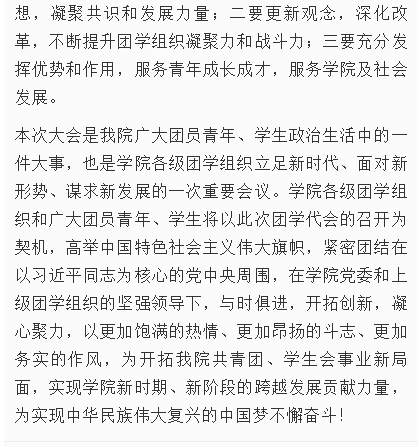 想，凝聚共识和发展力量；二要更新观念，深化改革，不断提升团学组织凝聚力和战斗力；三要充分发挥优势和作用，服务青年成长成才，服务学院及社会发展。

本次大会是我院广大团员青年、学生政治生活中的一件大事，也是学院各级团学组织立足新时代、面对新形势、谋求新发展的一次重要会议。学院各级团学组织和广大团员青年、学生将以此次团学代会的召开为契机，高举中国特色社会主义伟大旗帜，紧密团结在以习近平同志为核心的党中央周围，在学院党委和上级团学组织的坚强领导下，与时俱进，开拓创新，凝心聚力，以更加饱满的热情、更加昂扬的斗志、更加务实的作风，为开拓我院共青团、学生会事业新局面，实现学院新时期、新阶段的跨越发展贡献力量，为实现中华民族伟大复兴的中国梦不懈奋斗！